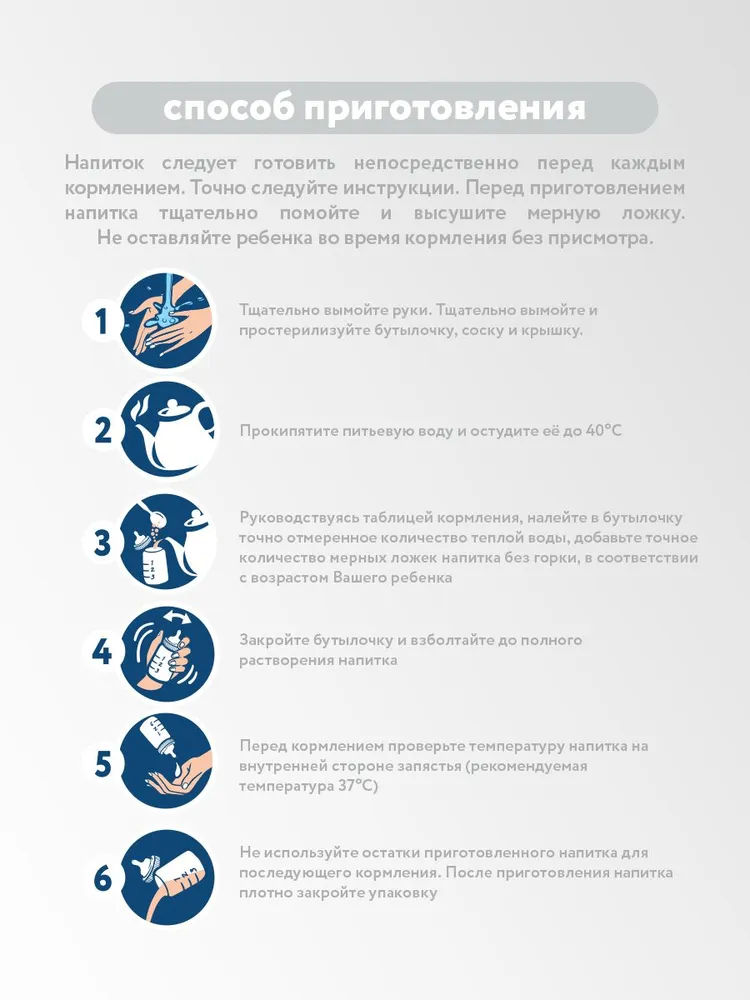 способ приготовления

Напиток следует готовить непосредственно перед каждым кормлением. Точно следуйте инструкции. Перед приготовлением напитка тщательно помойте и высушите мерную ложку. Не оставляйте ребенка во время кормления без присмотра.

1

Тщательно вымойте руки. Тщательно вымойте и простерилизуйте бутылочку, соску и крышку.

2

Прокипятите питьевую воду и остудите её до 40°C

3

Руководствуясь таблицей кормления, налейте в бутылочку точно отмеренное количество теплой воды, добавьте точное количество мерных ложек напитка без горки, в соответствии с возрастом Вашего ребенка

4

Закройте бутылочку и взболтайте до полного растворения напитка

5

Перед кормлением проверьте температуру напитка на внутренней стороне запястья (рекомендуемая температура 37°C)

6

Не используйте остатки приготовленного напитка для последующего кормления. После приготовления напитка плотно закройте упаковку